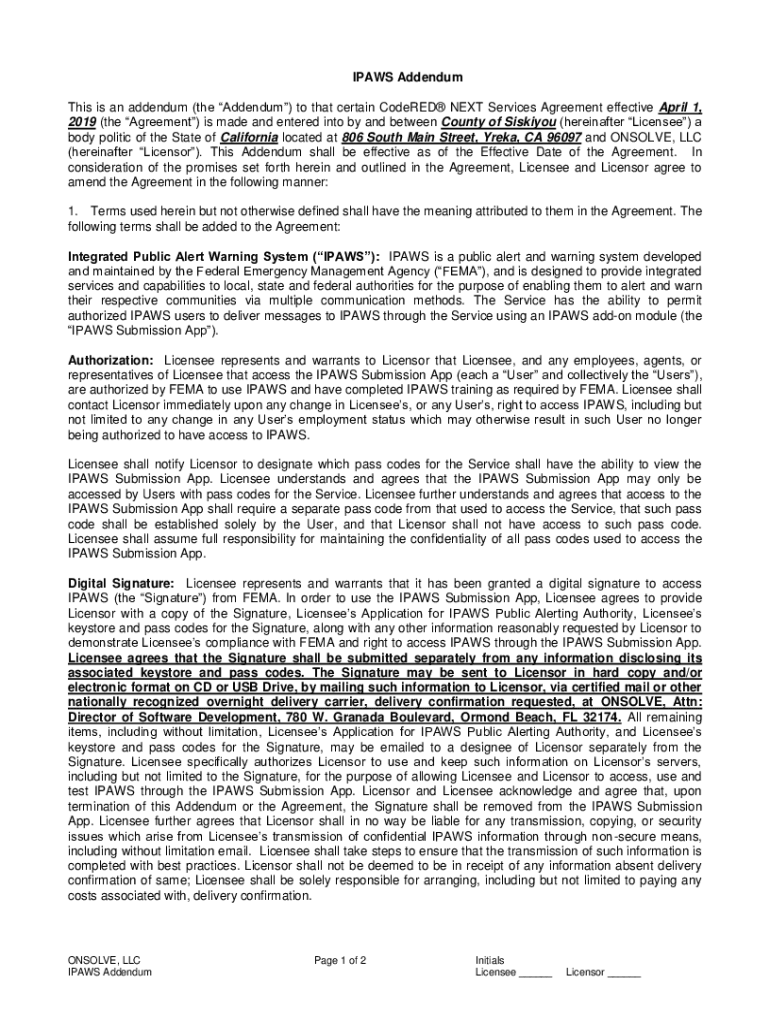 IPAWS Addendum

This is an addendum (the “Addendum”) to that certain CodeRED® NEXT Services Agreement effective April 1, 2019 (the “Agreement”) is made and entered into by and between County of Siskiyou (hereinafter “Licensee”) a body politic of the State of California located at 806 South Main Street, Yreka, CA 96097 and ONSOLVE, LLC (hereinafter “Licensor”). This Addendum shall be effective as of the Effective Date of the Agreement. In consideration of the promises set forth herein and outlined in the Agreement, Licensee and Licensor agree to amend the Agreement in the following manner:

1. Terms used herein but not otherwise defined shall have the meaning attributed to them in the Agreement. The following terms shall be added to the Agreement:

Integrated Public Alert Warning System (“IPAWS”): IPAWS is a public alert and warning system developed and maintained by the Federal Emergency Management Agency (“FEMA”), and is designed to provide integrated services and capabilities to local, state and federal authorities for the purpose of enabling them to alert and warn their respective communities via multiple communication methods. The Service has the ability to permit authorized IPAWS users to deliver messages to IPAWS through the Service using an IPAWS add-on module (the “IPAWS Submission App”).

Authorization: Licensee represents and warrants to Licensor that Licensee, and any employees, agents, or representatives of Licensee that access the IPAWS Submission App (each a “User” and collectively the “Users”), are authorized by FEMA to use IPAWS and have completed IPAWS training as required by FEMA. Licensee shall contact Licensor immediately upon any change in Licensee’s, or any User’s, right to access IPAWS, including but not limited to any change in any User’s employment status which may otherwise result in such User no longer being authorized to have access to IPAWS.

Licensee shall notify Licensor to designate which pass codes for the Service shall have the ability to view the IPAWS Submission App. Licensee understands and agrees that the IPAWS Submission App may only be accessed by Users with pass codes for the Service. Licensee further understands and agrees that access to the IPAWS Submission App shall require a separate pass code from that used to access the Service, that such pass code shall be established solely by the User, and that Licensor shall not have access to such pass code. Licensee shall assume full responsibility for maintaining the confidentiality of all pass codes used to access the IPAWS Submission App.

Digital Signature: Licensee represents and warrants that it has been granted a digital signature to access IPAWS (the “Signature”) from FEMA. In order to use the IPAWS Submission App, Licensee agrees to provide Licensor with a copy of the Signature, Licensee’s Application for IPAWS Public Alerting Authority, Licensee’s keystore and pass codes for the Signature, along with any other information reasonably requested by Licensor to demonstrate Licensee’s compliance with FEMA and right to access IPAWS through the IPAWS Submission App. Licensee agrees that the Signature shall be submitted separately from any information disclosing its associated keystore and pass codes. The Signature may be sent to Licensor in hard copy and/or electronic format on CD or USB Drive, by mailing such information to Licensor, via certified mail or other nationally recognized overnight delivery carrier, delivery confirmation requested, at ONSOLVE, Attn: Director of Software Development, 780 W. Granada Boulevard, Ormond Beach, FL 32174. All remaining items, including without limitation, Licensee’s Application for IPAWS Public Alerting Authority, and Licensee’s keystore and pass codes for the Signature, may be emailed to a designee of Licensor separately from the Signature. Licensee specifically authorizes Licensor to use and keep such information on Licensor’s servers, including but not limited to the Signature, for the purpose of allowing Licensee and Licensor to access, use and test IPAWS through the IPAWS Submission App. Licensor and Licensee acknowledge and agree that, upon termination of this Addendum or the Agreement, the Signature shall be removed from the IPAWS Submission App. Licensee further agrees that Licensor shall in no way be liable for any transmission, copying, or security issues which arise from Licensee’s transmission of confidential IPAWS information through non-secure means, including without limitation email. Licensee shall take steps to ensure that the transmission of such information is completed with best practices. Licensor shall not be deemed to be in receipt of any information absent delivery confirmation of same; Licensee shall be solely responsible for arranging, including but not limited to paying any costs associated with, delivery confirmation.

ONSOLVE, LLC
IPAWS Addendum

Page 1 of 2

Initials
Licensee ______ Licensor ______